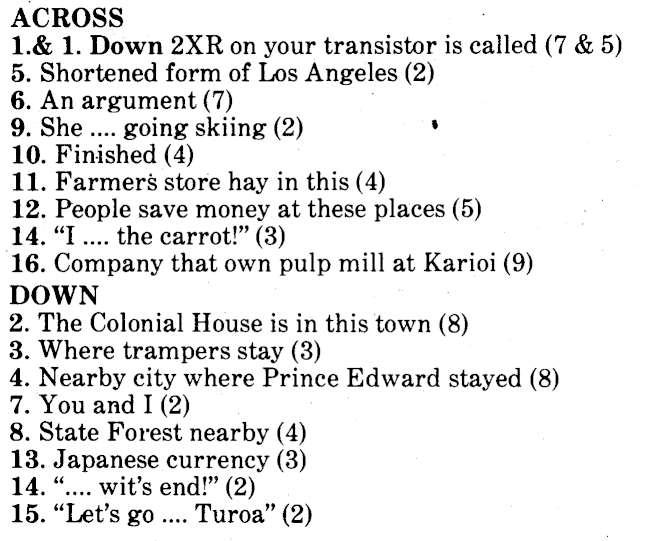 ACROSS
1.& 1. Down 2XR on your transistor is called (7 & 5)
5. Shortened form of Los Angeles (2)
6. An argument (7)
9. She .... going skiing (2)
10. Finished (4)
11. Farmers store hay in this (4)
12. People save money at these places (5)
14. "I .... the carrot!" (3)
16. Company that own pulp mill at Karioi (9)

DOWN
2. The Colonial House is in this town (8)
3. Where trampers stay (3)
4. Nearby city where Prince Edward stayed (8)
7. You and I (2)
8. State Forest nearby (4)
13. Japanese currency (3)
14. ".... wit's end!" (2)
15. "Let's go .... Turoa" (2)